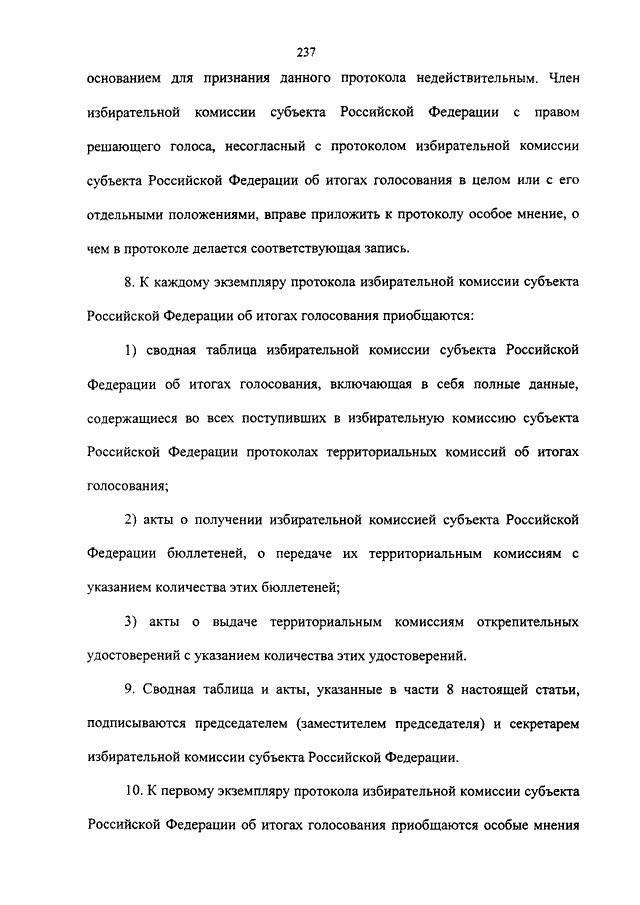 237

основанием для признания данного протокола недействительным. Член избирательной комиссии субъекта Российской Федерации с правом решающего голоса, несогласный с протоколом избирательной комиссии субъекта Российской Федерации об итогах голосования в целом или с его отдельными положениями, вправе приложить к протоколу особое мнение, о чем в протоколе делается соответствующая запись.

8. К каждому экземпляру протокола избирательной комиссии субъекта Российской Федерации об итогах голосования приобщаются:

1) сводная таблица избирательной комиссии субъекта Российской Федерации об итогах голосования, включающая в себя полные данные, содержащиеся во всех поступивших в избирательную комиссию субъекта Российской Федерации протоколах территориальных комиссий об итогах голосования;

2) акты о получении избирательной комиссией субъекта Российской Федерации бюллетеней, о передаче их территориальным комиссиям с указанием количества этих бюллетеней;

3) акты о выдаче территориальным комиссиям открепительных удостоверений с указанием количества этих удостоверений.

9. Сводная таблица и акты, указанные в части 8 настоящей статьи, подписываются председателем (заместителем председателя) и секретарем избирательной комиссии субъекта Российской Федерации.

10. К первому экземпляру протокола избирательной комиссии субъекта Российской Федерации об итогах голосования приобщаются особые мнения